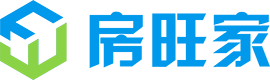 房旺家